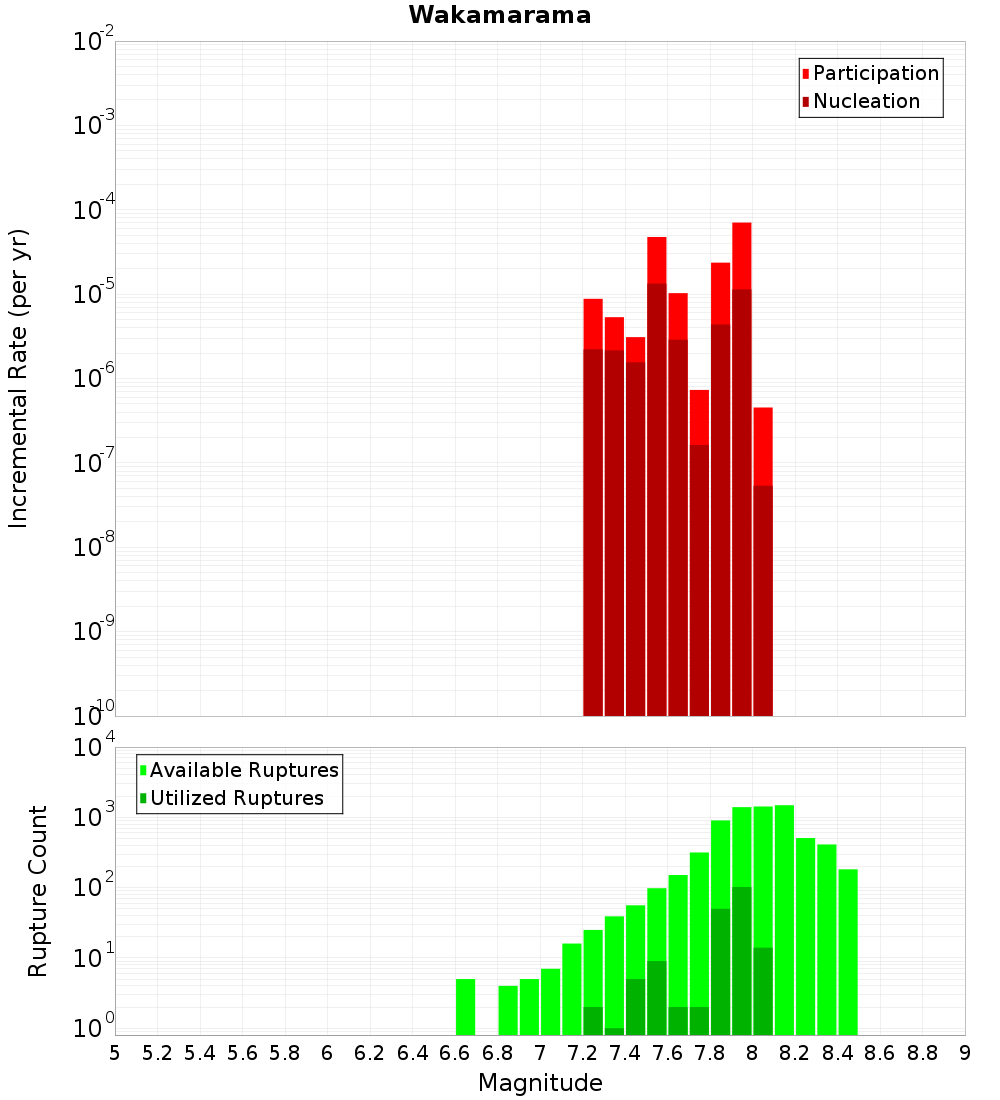 Wakamarama

Participation
Nucleation

Incremental Rate (per yr)

$10^{-2}$
$10^{-3}$
$10^{-4}$
$10^{-5}$
$10^{-6}$
$10^{-7}$
$10^{-8}$
$10^{-9}$
$10^{-10}$

Available Ruptures
Utilized Ruptures

Rupture Count

$10^{4}$
$10^{3}$
$10^{2}$
$10^{1}$
$10^{0}$

5 5.2 5.4 5.6 5.8 6 6.2 6.4 6.6 6.8 7 7.2 7.4 7.6 7.8 8 8.2 8.4 8.6 8.8 9

Magnitude